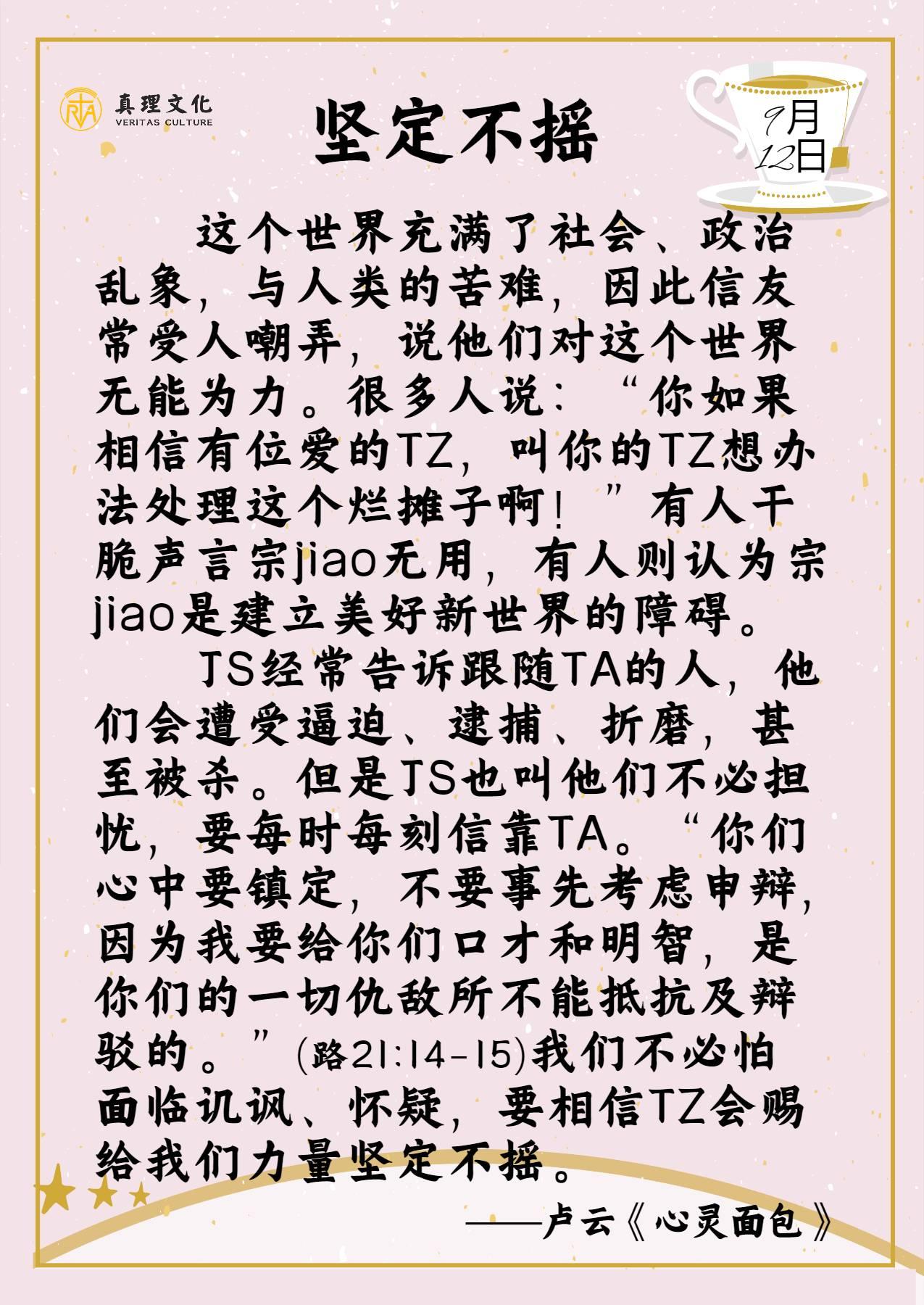 真理文化
VERITAS CULTURE

坚定不摇

9月
12日

这个世界充满了社会、政治乱象，与人类的苦难，因此信友常受人嘲弄，说他们对这个世界无能为力。很多人说：“你如果相信有位爱的TZ，叫你的TZ想办法处理这个烂摊子啊！”有人干脆声言宗jiao无用，有人则认为宗jiao是建立美好新世界的障碍。

JS经常告诉跟随TA的人，他们会遭受逼迫、逮捕、折磨，甚至被杀。但是JS也叫他们不必担忧，要每时每刻信靠TA。“你们心中要镇定，不要事先考虑申辩，因为我要给你们口才和明智，是你们的一切仇敌所不能抵抗及辩驳的。”(路21:14-15)我们不必怕面临讥讽、怀疑，要相信TZ会赐给我们力量坚定不摇。

——卢云《心灵面包》